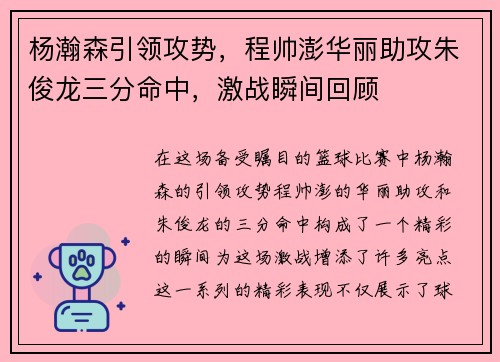 杨瀚森引领攻势，程帅澎华丽助攻朱俊龙三分命中，激战瞬间回顾

在这场备受瞩目的篮球比赛中杨瀚森的引领攻势程帅澎的华丽助攻和朱俊龙的三分命中构成了一个精彩的瞬间为这场激战增添了许多亮点这一系列的精彩表现不仅展示了球